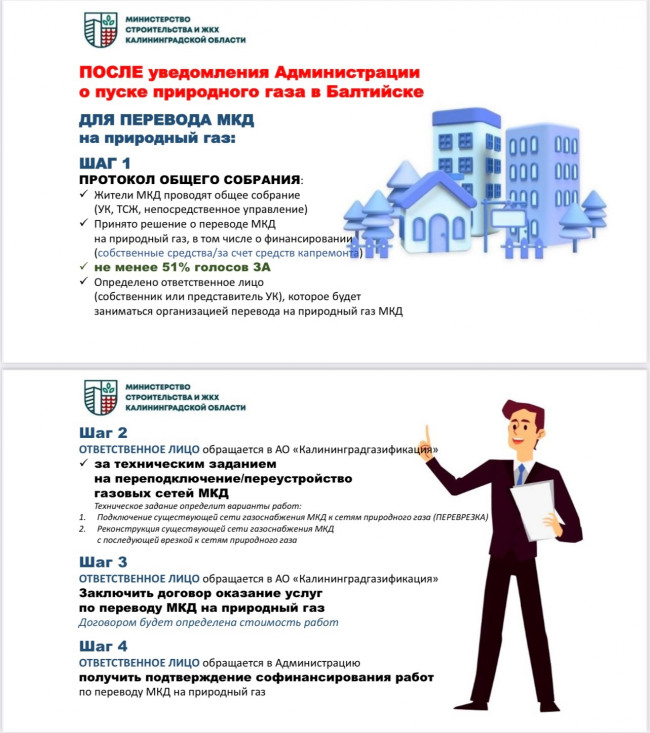 МИНИСТЕРСТВО СТРОИТЕЛЬСТВА И ЖКХ КАЛИНИНГРАДСКОЙ ОБЛАСТИ

ПОСЛЕ уведомления Администрации о пуске природного газа в Балтийске

ДЛЯ ПЕРЕВОДА МКД на природный газ:

ШАГ 1

ПРОТОКОЛ ОБЩЕГО СОБРАНИЯ:

✓ Жители МКД проводят общее собрание (УК, ТСЖ, непосредственное управление)
✓ Принято решение о переводе МКД на природный газ, в том числе о финансировании (собственные средства/за счет средств капремонта)
✓ не менее 51% голосов ЗА
✓ Определено ответственное лицо (собственник или представитель УК), которое будет заниматься организацией перевода на природный газ МКД

МИНИСТЕРСТВО СТРОИТЕЛЬСТВА И ЖКХ КАЛИНИНГРАДСКОЙ ОБЛАСТИ

Шаг 2

ОТВЕТСТВЕННОЕ ЛИЦО обращается в АО «Калининградгазификация»

✓ за техническим заданием на переподключение/переустройство газовых сетей МКД

Техническое задание определит варианты работ:
1. Подключение существующей сети газоснабжения МКД к сетям природного газа (ПЕРЕВРЕЗКА)
2. Реконструкция существующей сети газоснабжения МКД с последующей врезкой к сетям природного газа

Шаг 3

ОТВЕТСТВЕННОЕ ЛИЦО обращается в АО «Калининградгазификация»

Заключить договор оказание услуг по переводу МКД на природный газ

Договором будет определена стоимость работ

Шаг 4

ОТВЕТСТВЕННОЕ ЛИЦО обращается в Администрацию

получить подтверждение софинансирования работ по переводу МКД на природный газ